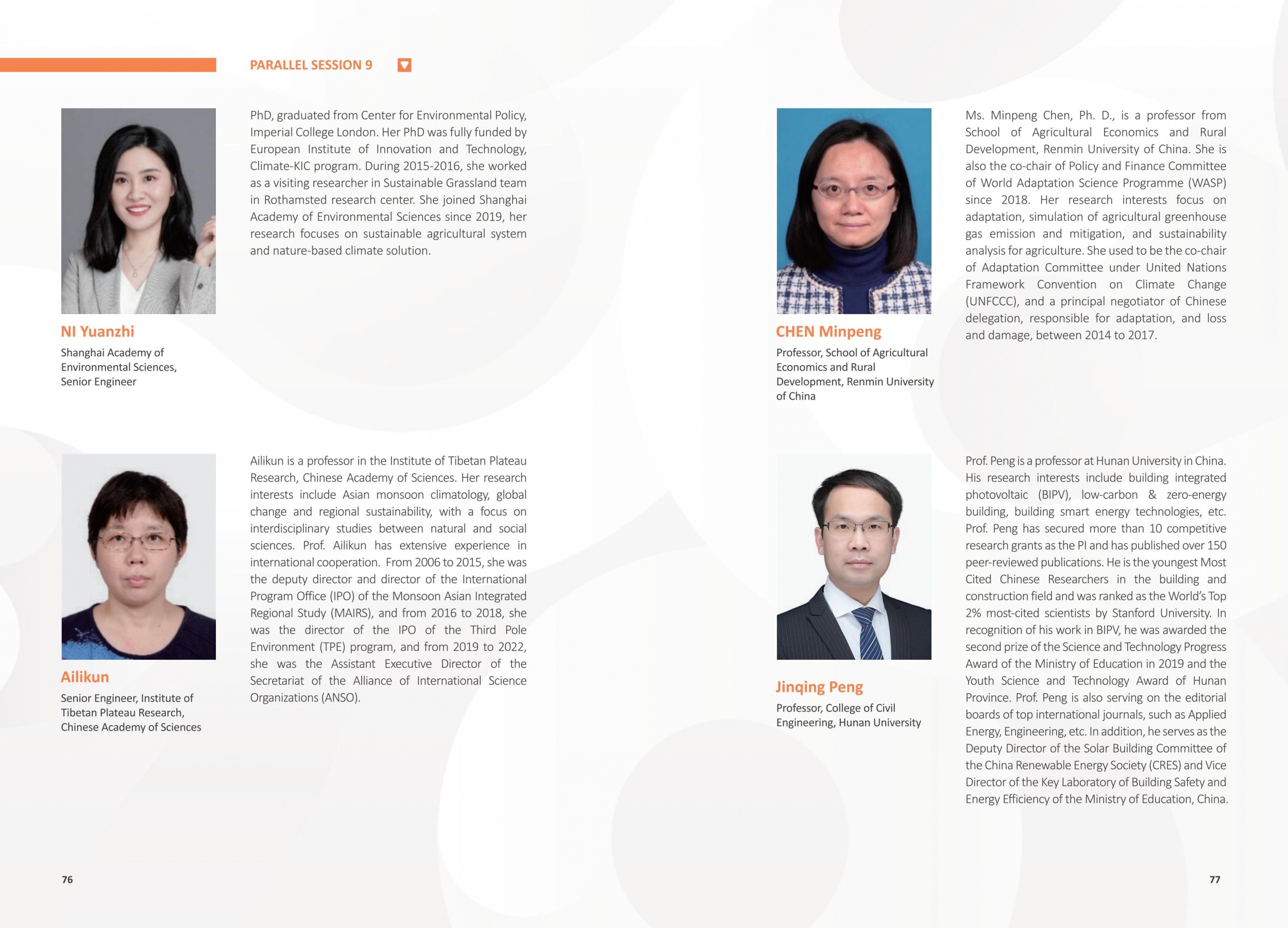 PARALLEL SESSION 9

NI Yuanzhi

Shanghai Academy of Environmental Sciences, Senior Engineer

PhD, graduated from Center for Environmental Policy, Imperial College London. Her PhD was fully funded by European Institute of Innovation and Technology, Climate-KIC program. During 2015-2016, she worked as a visiting researcher in Sustainable Grassland team in Rothamsted research center. She joined Shanghai Academy of Environmental Sciences since 2019, her research focuses on sustainable agricultural system and nature-based climate solution.

Ailikun

Senior Engineer, Institute of Tibetan Plateau Research, Chinese Academy of Sciences

Ailikun is a professor in the Institute of Tibetan Plateau Research, Chinese Academy of Sciences. Her research interests include Asian monsoon climatology, global change and regional sustainability, with a focus on interdisciplinary studies between natural and social sciences. Prof. Ailikun has extensive experience in international cooperation. From 2006 to 2015, she was the deputy director and director of the International Program Office (IPO) of the Monsoon Asian Integrated Regional Study (MAIRS), and from 2016 to 2018, she was the director of the IPO of the Third Pole Environment (TPE) program, and from 2019 to 2022, she was the Assistant Executive Director of the Secretariat of the Alliance of International Science Organizations (ANSO).

76

CHEN Minpeng

Professor, School of Agricultural Economics and Rural Development, Renmin University of China

Ms. Minpeng Chen, Ph. D., is a professor from School of Agricultural Economics and Rural Development, Renmin University of China. She is also the co-chair of Policy and Finance Committee of World Adaptation Science Programme (WASP) since 2018. Her research interests focus on adaptation, simulation of agricultural greenhouse gas emission and mitigation, and sustainability analysis for agriculture. She used to be the co-chair of Adaptation Committee under United Nations Framework Convention on Climate Change (UNFCCC), and a principal negotiator of Chinese delegation, responsible for adaptation, and loss and damage, between 2014 to 2017.

Jinqing Peng

Professor, College of Civil Engineering, Hunan University

Prof. Peng is a professor at Hunan University in China. His research interests include building integrated photovoltaic (BIPV), low-carbon & zero-energy building, building smart energy technologies, etc. Prof. Peng has secured more than 10 competitive research grants as the PI and has published over 150 peer-reviewed publications. He is the youngest Most Cited Chinese Researchers in the building and construction field and was ranked as the World's Top 2% most-cited scientists by Stanford University. In recognition of his work in BIPV, he was awarded the second prize of the Science and Technology Progress Award of the Ministry of Education in 2019 and the Youth Science and Technology Award of Hunan Province. Prof. Peng is also serving on the editorial boards of top international journals, such as Applied Energy, Engineering, etc. In addition, he serves as the Deputy Director of the Solar Building Committee of the China Renewable Energy Society (CRES) and Vice Director of the Key Laboratory of Building Safety and Energy Efficiency of the Ministry of Education, China.

77